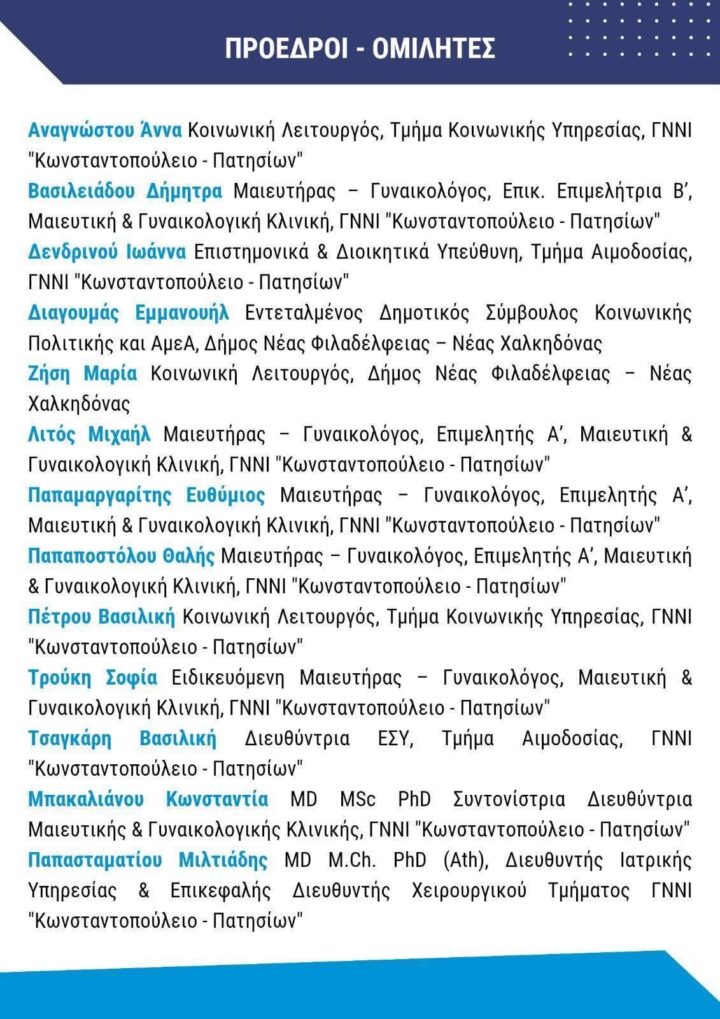 ΠΡΟΕΔΡΟΙ - ΟΜΙΛΗΤΕΣ

Αναγνώστου Άννα Κοινωνική Λειτουργός, Τμήμα Κοινωνικής Υπηρεσίας, ΓΝΝΙ "Κωνσταντοπούλειο - Πατησίων"

Βασιλειάδου Δήμητρα Μαιευτήρας – Γυναικολόγος, Επικ. Επιμελήτρια Β', Μαιευτική & Γυναικολογική Κλινική, ΓΝΝΙ "Κωνσταντοπούλειο - Πατησίων"

Δενδρινού Ιωάννα Επιστημονικά & Διοικητικά Υπεύθυνη, Τμήμα Αιμοδοσίας, ΓΝΝΙ "Κωνσταντοπούλειο - Πατησίων"

Διαγουμάς Εμμανουήλ Εντεταλμένος Δημοτικός Σύμβουλος Κοινωνικής Πολιτικής και ΑμεΑ, Δήμος Νέας Φιλαδέλφειας – Νέας Χαλκηδόνας

Ζήση Μαρία Κοινωνική Λειτουργός, Δήμος Νέας Φιλαδέλφειας – Νέας Χαλκηδόνας

Λιτός Μιχαήλ Μαιευτήρας – Γυναικολόγος, Επιμελητής Α', Μαιευτική & Γυναικολογική Κλινική, ΓΝΝΙ "Κωνσταντοπούλειο - Πατησίων"

Παπαμαργαρίτης Ευθύμιος Μαιευτήρας – Γυναικολόγος, Επιμελητής Α', Μαιευτική & Γυναικολογική Κλινική, ΓΝΝΙ "Κωνσταντοπούλειο - Πατησίων"

Παπαποστόλου Θαλής Μαιευτήρας – Γυναικολόγος, Επιμελητής Α', Μαιευτική & Γυναικολογική Κλινική, ΓΝΝΙ "Κωνσταντοπούλειο - Πατησίων"

Πέτρου Βασιλική Κοινωνική Λειτουργός, Τμήμα Κοινωνικής Υπηρεσίας, ΓΝΝΙ "Κωνσταντοπούλειο - Πατησίων"

Τρούκη Σοφία Ειδικευόμενη Μαιευτήρας – Γυναικολόγος, Μαιευτική & Γυναικολογική Κλινική, ΓΝΝΙ "Κωνσταντοπούλειο - Πατησίων"

Τσαγκάρη Βασιλική Διευθύντρια ΕΣΥ, Τμήμα Αιμοδοσίας, ΓΝΝΙ "Κωνσταντοπούλειο - Πατησίων"

Μπακαλιάνου Κωνσταντία MD MSc PhD Συντονίστρια Διευθύντρια Μαιευτικής & Γυναικολογικής Κλινικής, ΓΝΝΙ "Κωνσταντοπούλειο - Πατησίων"

Παπασταματίου Μιλτιάδης MD M.Ch. PhD (Ath), Διευθυντής Ιατρικής Υπηρεσίας & Επικεφαλής Διευθυντής Χειρουργικού Τμήματος ΓΝΝΙ "Κωνσταντοπούλειο - Πατησίων"